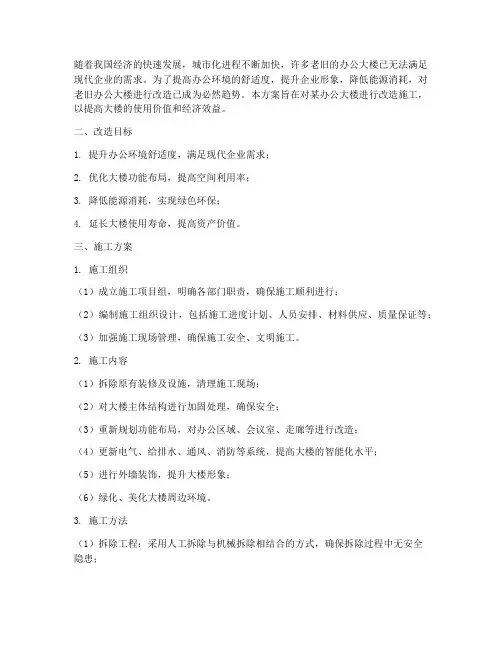 随着我国经济的快速发展，城市化进程不断加快，许多老旧的办公大楼已无法满足现代企业的需求。为了提高办公环境的舒适度，提升企业形象，降低能源消耗，对老旧办公大楼进行改造已成为必然趋势。本方案旨在对某办公大楼进行改造施工，以提高大楼的使用价值和经济效益。

二、改造目标

1. 提升办公环境舒适度，满足现代企业需求；

2. 优化大楼功能布局，提高空间利用率；

3. 降低能源消耗，实现绿色环保；

4. 延长大楼使用寿命，提高资产价值。

三、施工方案

1. 施工组织

（1）成立施工项目组，明确各部门职责，确保施工顺利进行；

（2）编制施工组织设计，包括施工进度计划、人员安排、材料供应、质量保证等；

（3）加强施工现场管理，确保施工安全、文明施工。

2. 施工内容

（1）拆除原有装修及设施，清理施工现场；

（2）对大楼主体结构进行加固处理，确保安全；

（3）重新规划功能布局，对办公区域、会议室、走廊等进行改造；

（4）更新电气、给排水、通风、消防等系统，提高大楼的智能化水平；

（5）进行外墙装饰，提升大楼形象；

（6）绿化、美化大楼周边环境。

3. 施工方法

（1）拆除工程：采用人工拆除与机械拆除相结合的方式，确保拆除过程中无安全隐患；